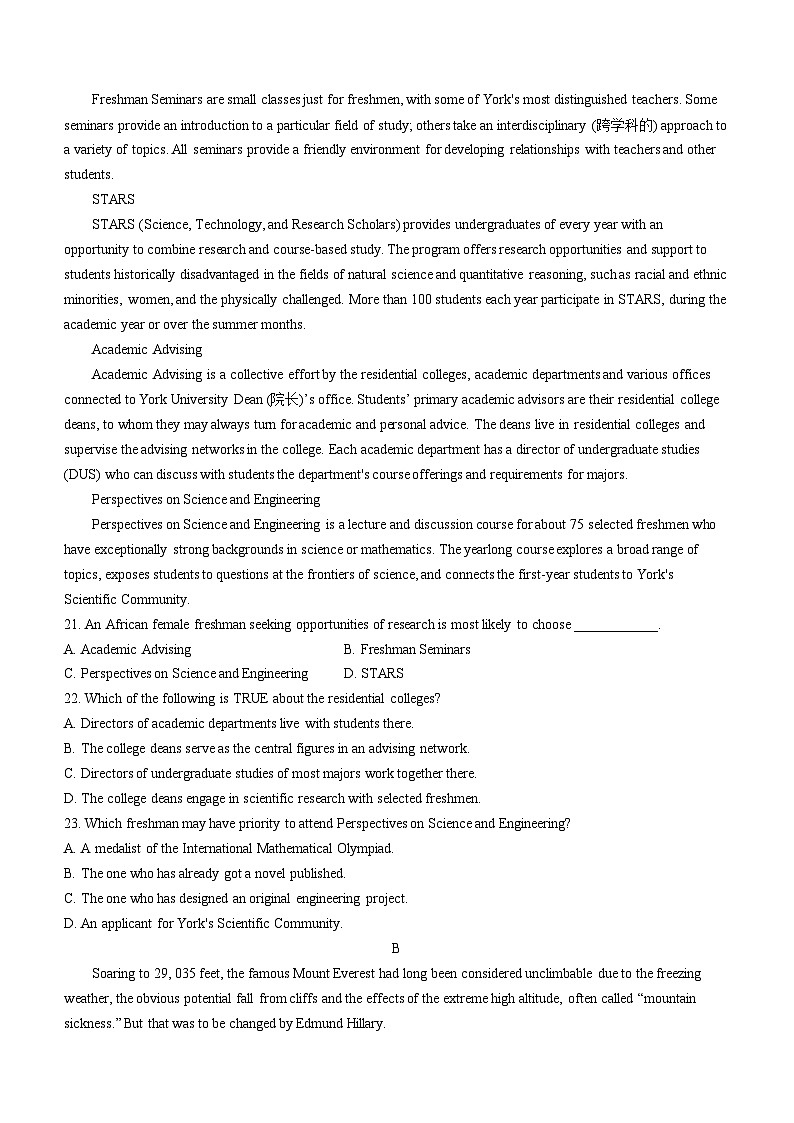 Freshman Seminars are small classes just for freshmen, with some of York's most distinguished teachers. Some seminars provide an introduction to a particular field of study; others take an interdisciplinary (跨学科的) approach to a variety of topics. All seminars provide a friendly environment for developing relationships with teachers and other students.

STARS

STARS (Science, Technology, and Research Scholars) provides undergraduates of every year with an opportunity to combine research and course-based study. The program offers research opportunities and support to students historically disadvantaged in the fields of natural science and quantitative reasoning, such as racial and ethnic minorities, women, and the physically challenged. More than 100 students each year participate in STARS, during the academic year or over the summer months.

Academic Advising

Academic Advising is a collective effort by the residential colleges, academic departments and various offices connected to York University Dean (院长)'s office. Students' primary academic advisors are their residential college deans, to whom they may always turn for academic and personal advice. The deans live in residential colleges and supervise the advising networks in the college. Each academic department has a director of undergraduate studies (DUS) who can discuss with students the department's course offerings and requirements for majors.

Perspectives on Science and Engineering

Perspectives on Science and Engineering is a lecture and discussion course for about 75 selected freshmen who have exceptionally strong backgrounds in science or mathematics. The yearlong course explores a broad range of topics, exposes students to questions at the frontiers of science, and connects the first-year students to York's Scientific Community.

21. An African female freshman seeking opportunities of research is most likely to choose ____________.

A. Academic Advising
B. Freshman Seminars
C. Perspectives on Science and Engineering
D. STARS

22. Which of the following is TRUE about the residential colleges?

A. Directors of academic departments live with students there.
B. The college deans serve as the central figures in an advising network.
C. Directors of undergraduate studies of most majors work together there.
D. The college deans engage in scientific research with selected freshmen.

23. Which freshman may have priority to attend Perspectives on Science and Engineering?

A. A medalist of the International Mathematical Olympiad.
B. The one who has already got a novel published.
C. The one who has designed an original engineering project.
D. An applicant for York's Scientific Community.

B

Soaring to 29, 035 feet, the famous Mount Everest had long been considered unclimbable due to the freezing weather, the obvious potential fall from cliffs and the effects of the extreme high altitude, often called "mountain sickness." But that was to be changed by Edmund Hillary.